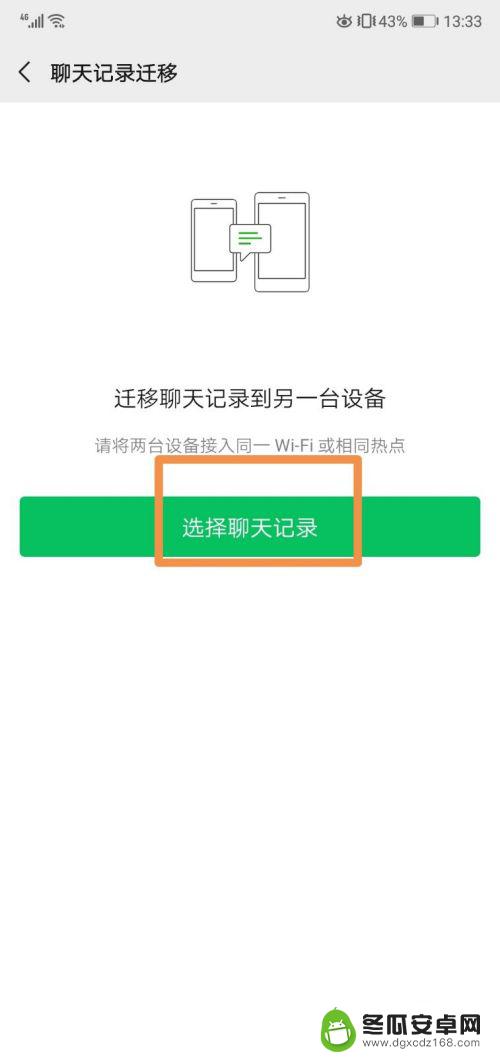 4G 43% 13:33

聊天记录迁移

迁移聊天记录到另一台设备

请将两台设备接入同一 Wi-Fi 或相同热点

选择聊天记录

冬瓜安卓网
www.dgxcdz168.com